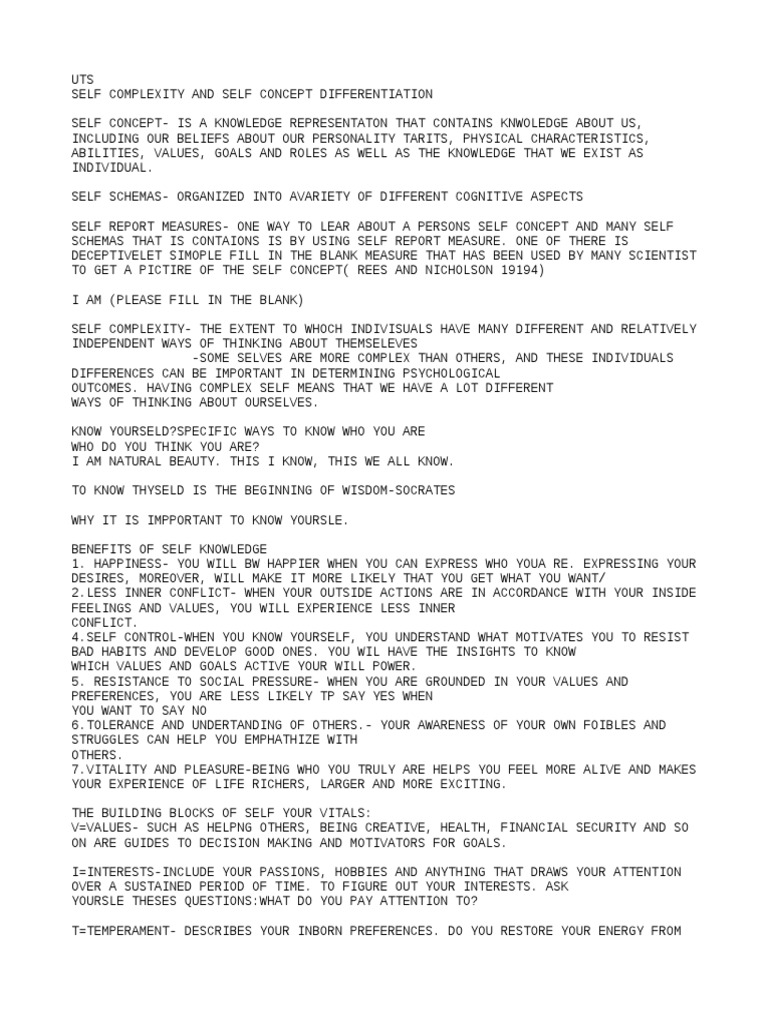 UTS
SELF COMPLEXITY AND SELF CONCEPT DIFFERENTIATION

SELF CONCEPT- IS A KNOWLEDGE REPRESENTATON THAT CONTAINS KNWOLEDGE ABOUT US, INCLUDING OUR BELIEFS ABOUT OUR PERSONALITY TARITS, PHYSICAL CHARACTERISTICS, ABILITIES, VALUES, GOALS AND ROLES AS WELL AS THE KNOWLEDGE THAT WE EXIST AS INDIVIDUAL.

SELF SCHEMAS- ORGANIZED INTO AVARIETY OF DIFFERENT COGNITIVE ASPECTS

SELF REPORT MEASURES- ONE WAY TO LEAR ABOUT A PERSONS SELF CONCEPT AND MANY SELF SCHEMAS THAT IS CONTAIONS IS BY USING SELF REPORT MEASURE. ONE OF THERE IS DECEPTIVELET SIMOPLE FILL IN THE BLANK MEASURE THAT HAS BEEN USED BY MANY SCIENTIST TO GET A PICTIRE OF THE SELF CONCEPT( REES AND NICHOLSON 19194)

I AM (PLEASE FILL IN THE BLANK)

SELF COMPLEXITY- THE EXTENT TO WHOCH INDIVISUALS HAVE MANY DIFFERENT AND RELATIVELY INDEPENDENT WAYS OF THINKING ABOUT THEMSELEVES
-SOME SELVES ARE MORE COMPLEX THAN OTHERS, AND THESE INDIVIDUALS DIFFERENCES CAN BE IMPORTANT IN DETERMINING PSYCHOLOGICAL OUTCOMES. HAVING COMPLEX SELF MEANS THAT WE HAVE A LOT DIFFERENT WAYS OF THINKING ABOUT OURSELVES.

KNOW YOURSELD?SPECIFIC WAYS TO KNOW WHO YOU ARE
WHO DO YOU THINK YOU ARE?
I AM NATURAL BEAUTY. THIS I KNOW, THIS WE ALL KNOW.

TO KNOW THYSELD IS THE BEGINNING OF WISDOM-SOCRATES

WHY IT IS IMPPORTANT TO KNOW YOURSLE.

BENEFITS OF SELF KNOWLEDGE
1. HAPPINESS- YOU WILL BW HAPPIER WHEN YOU CAN EXPRESS WHO YOUA RE. EXPRESSING YOUR DESIRES, MOREOVER, WILL MAKE IT MORE LIKELY THAT YOU GET WHAT YOU WANT/
2.LESS INNER CONFLICT- WHEN YOUR OUTSIDE ACTIONS ARE IN ACCORDANCE WITH YOUR INSIDE FEELINGS AND VALUES, YOU WILL EXPERIENCE LESS INNER CONFLICT.
4.SELF CONTROL-WHEN YOU KNOW YOURSELF, YOU UNDERSTAND WHAT MOTIVATES YOU TO RESIST BAD HABITS AND DEVELOP GOOD ONES. YOU WIL HAVE THE INSIGHTS TO KNOW WHICH VALUES AND GOALS ACTIVE YOUR WILL POWER.
5. RESISTANCE TO SOCIAL PRESSURE- WHEN YOU ARE GROUNDED IN YOUR VALUES AND PREFERENCES, YOU ARE LESS LIKELY TP SAY YES WHEN YOU WANT TO SAY NO
6.TOLERANCE AND UNDERTANDING OF OTHERS.- YOUR AWARENESS OF YOUR OWN FOIBLES AND STRUGGLES CAN HELP YOU EMPHATHIZE WITH OTHERS.
7.VITALITY AND PLEASURE-BEING WHO YOU TRULY ARE HELPS YOU FEEL MORE ALIVE AND MAKES YOUR EXPERIENCE OF LIFE RICHERS, LARGER AND MORE EXCITING.

THE BUILDING BLOCKS OF SELF YOUR VITALS:
V=VALUES- SUCH AS HELPNG OTHERS, BEING CREATIVE, HEALTH, FINANCIAL SECURITY AND SO ON ARE GUIDES TO DECISION MAKING AND MOTIVATORS FOR GOALS.

I=INTERESTS-INCLUDE YOUR PASSIONS, HOBBIES AND ANYTHING THAT DRAWS YOUR ATTENTION OVER A SUSTAINED PERIOD OF TIME. TO FIGURE OUT YOUR INTERESTS. ASK YOURSLE THESES QUESTIONS:WHAT DO YOU PAY ATTENTION TO?

T=TEMPERAMENT- DESCRIBES YOUR INBORN PREFERENCES. DO YOU RESTORE YOUR ENERGY FROM